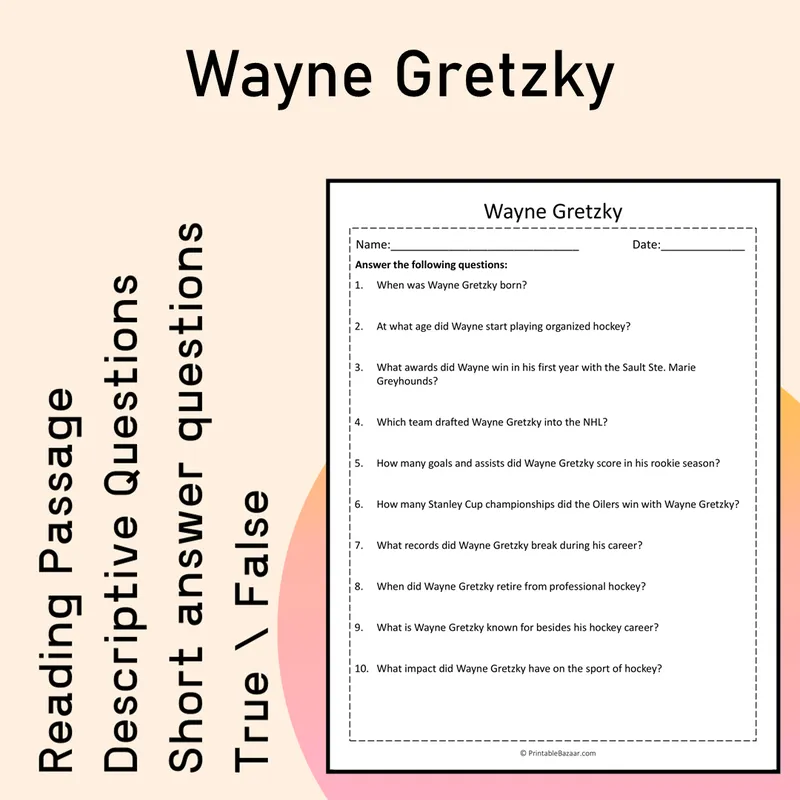 Wayne Gretzky

Reading Passage
Descriptive Questions
Short answer questions
True \ False

Wayne Gretzky

Name:____ Date:____

Answer the following questions:

1. When was Wayne Gretzky born?

2. At what age did Wayne start playing organized hockey?

3. What awards did Wayne win in his first year with the Sault Ste. Marie Greyhounds?

4. Which team drafted Wayne Gretzky into the NHL?

5. How many goals and assists did Wayne Gretzky score in his rookie season?

6. How many Stanley Cup championships did the Oilers win with Wayne Gretzky?

7. What records did Wayne Gretzky break during his career?

8. When did Wayne Gretzky retire from professional hockey?

9. What is Wayne Gretzky known for besides his hockey career?

10. What impact did Wayne Gretzky have on the sport of hockey?

© PrintableBazaar.com